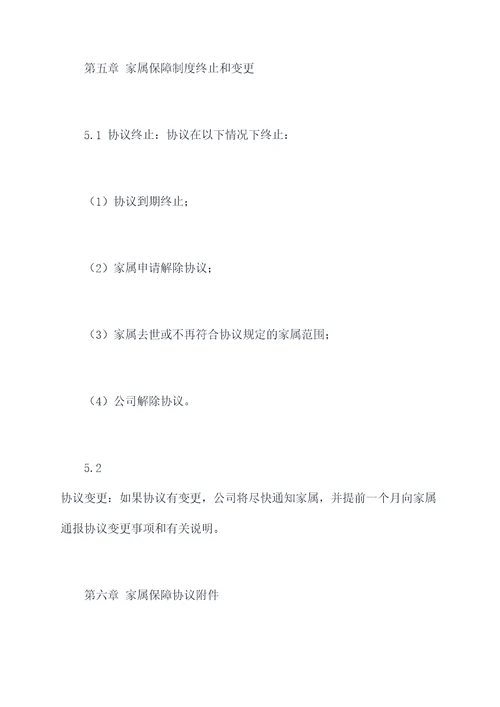 第五章 家属保障制度终止和变更

5.1 协议终止：协议在以下情况下终止：

（1）协议到期终止；

（2）家属申请解除协议；

（3）家属去世或不再符合协议规定的家属范围；

（4）公司解除协议。

5.2

协议变更：如果协议有变更，公司将尽快通知家属，并提前一个月向家属通报协议变更事项和有关说明。

第六章 家属保障协议附件